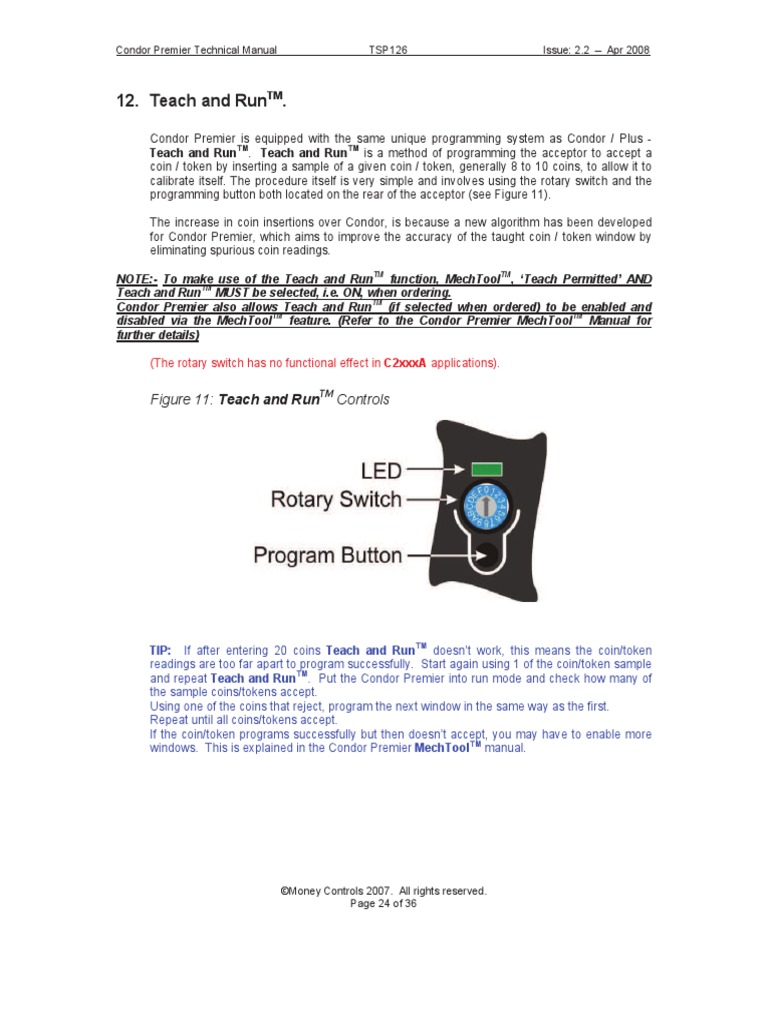 Condor Premier Technical Manual TSP126 Issue: 2.2 – Apr 2008

12. Teach and Run$^{TM}$.

Condor Premier is equipped with the same unique programming system as Condor / Plus - Teach and Run$^{TM}$. Teach and Run$^{TM}$ is a method of programming the acceptor to accept a coin / token by inserting a sample of a given coin / token, generally 8 to 10 coins, to allow it to calibrate itself. The procedure itself is very simple and involves using the rotary switch and the programming button both located on the rear of the acceptor (see Figure 11).

The increase in coin insertions over Condor, is because a new algorithm has been developed for Condor Premier, which aims to improve the accuracy of the taught coin / token window by eliminating spurious coin readings.

NOTE:- To make use of the Teach and Run$^{TM}$ function, MechTool$^{TM}$, 'Teach Permitted' AND Teach and Run$^{TM}$ MUST be selected, i.e. ON, when ordering.
Condor Premier also allows Teach and Run$^{TM}$ (if selected when ordered) to be enabled and disabled via the MechTool$^{TM}$ feature. (Refer to the Condor Premier MechTool$^{TM}$ Manual for further details)

(The rotary switch has no functional effect in C2xxxA applications).

Figure 11: Teach and Run$^{TM}$ Controls

LED
Rotary Switch
Program Button

TIP: If after entering 20 coins Teach and Run$^{TM}$ doesn't work, this means the coin/token readings are too far apart to program successfully. Start again using 1 of the coin/token sample and repeat Teach and Run$^{TM}$. Put the Condor Premier into run mode and check how many of the sample coins/tokens accept.
Using one of the coins that reject, program the next window in the same way as the first.
Repeat until all coins/tokens accept.
If the coin/token programs successfully but then doesn't accept, you may have to enable more windows. This is explained in the Condor Premier MechTool$^{TM}$ manual.

©Money Controls 2007. All rights reserved.
Page 24 of 36